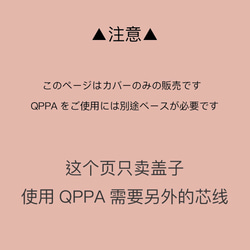 ▲注意▲

このページはカバーのみの販売です

QPPA をご使用には別途ベースが必要です

这个页只卖盖子

使用 QPPA 需要另外的芯线